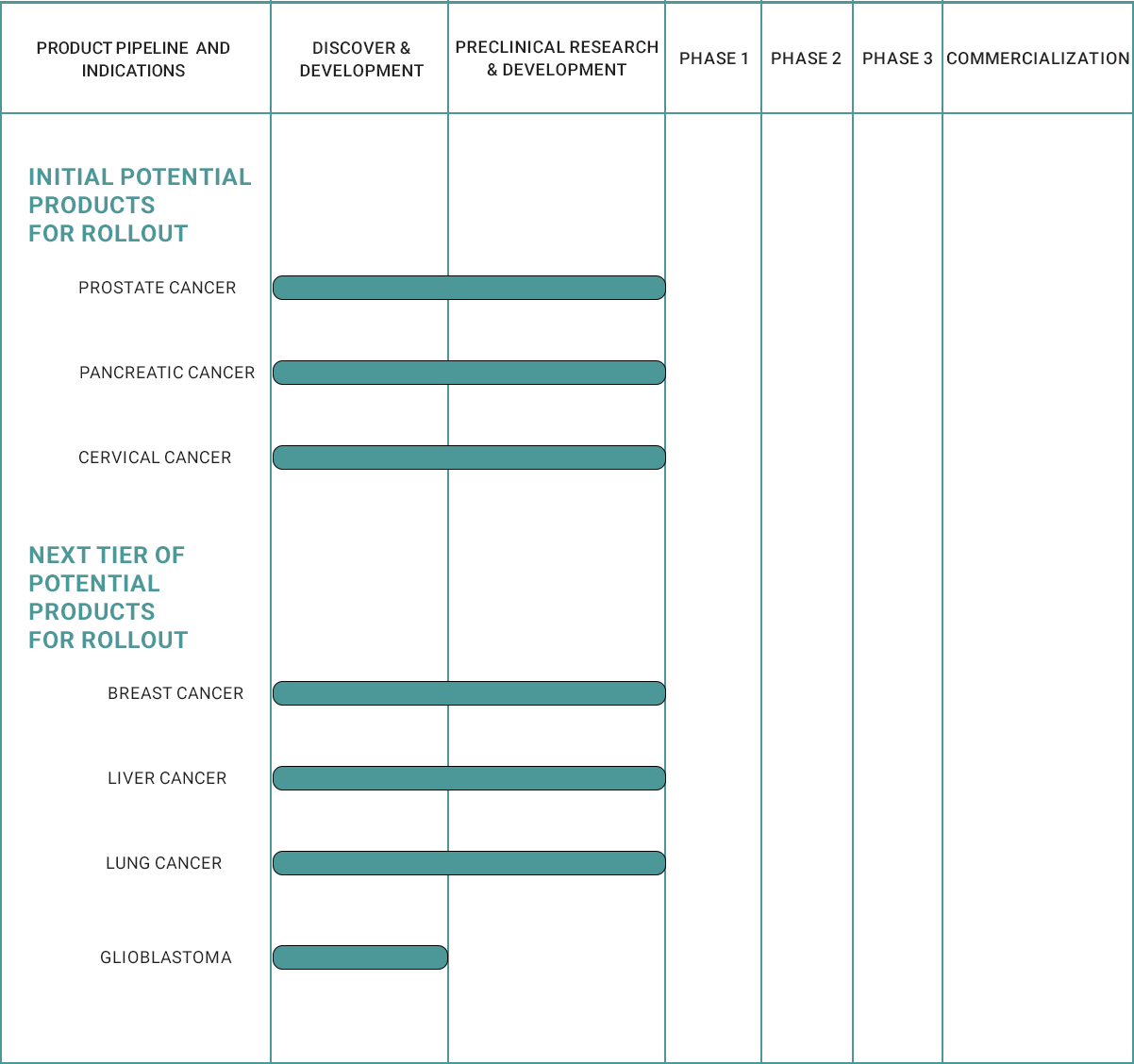 | PRODUCT PIPELINE AND INDICATIONS | DISCOVER & DEVELOPMENT | PRECLINICAL RESEARCH & DEVELOPMENT | PHASE 1 | PHASE 2 | PHASE 3 | COMMERCIALIZATION |
|---|---|---|---|---|---|---|
| INITIAL POTENTIAL PRODUCTS FOR ROLLOUT | | | | | | |
| PROSTATE CANCER | | | | | | |
| PANCREATIC CANCER | | | | | | |
| CERVICAL CANCER | | | | | | |
| NEXT TIER OF POTENTIAL PRODUCTS FOR ROLLOUT | | | | | | |
| BREAST CANCER | | | | | | |
| LIVER CANCER | | | | | | |
| LUNG CANCER | | | | | | |
| GLIOBLASTOMA | | | | | | |